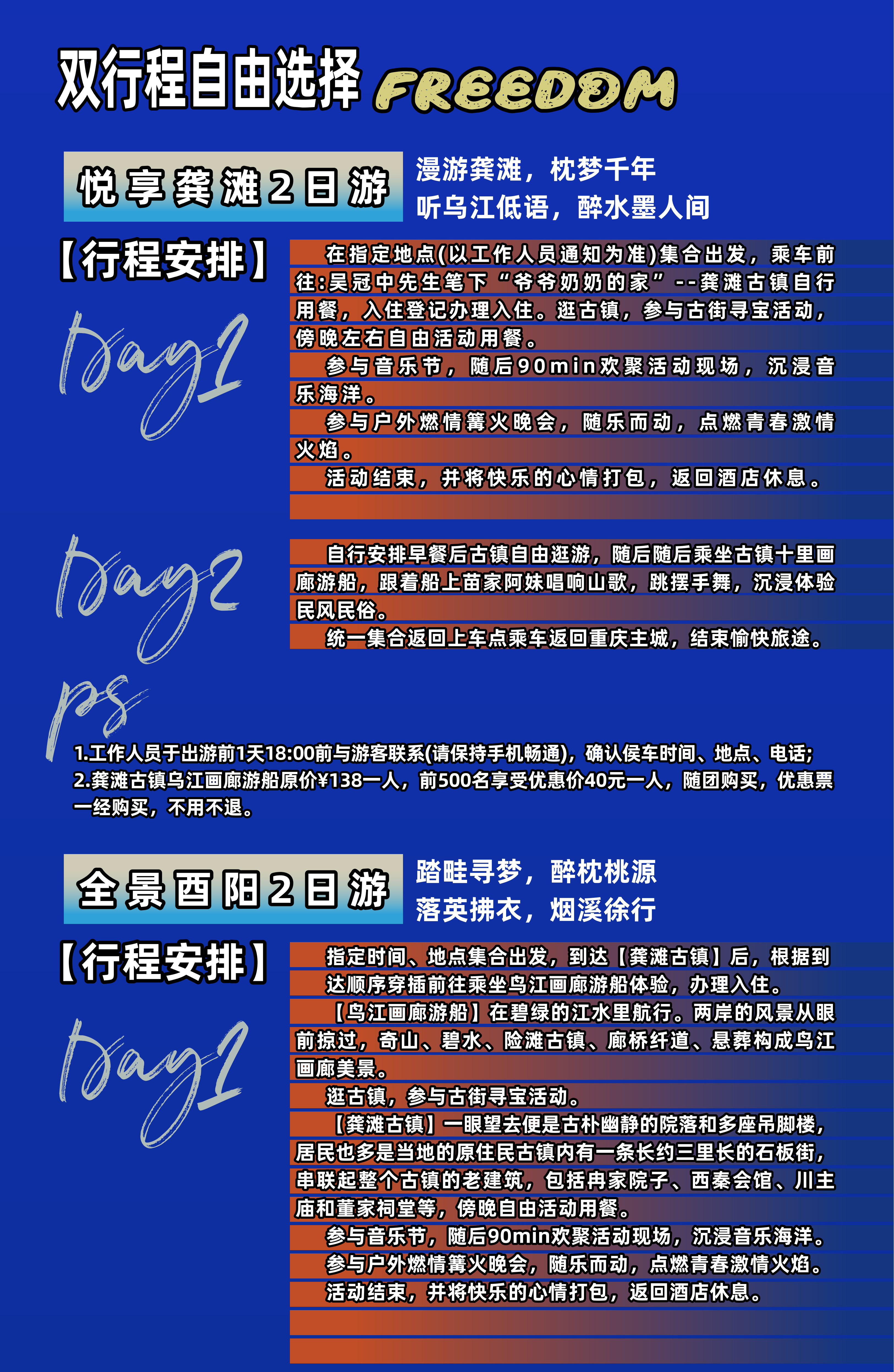 双行程自由选择 FREEDOM

悦享龚滩2日游

漫游龚滩，枕梦千年
听乌江低语，醉水墨人间

【行程安排】

Day1

在指定地点(以工作人员通知为准)集合出发，乘车前往:吴冠中先生笔下“爷爷奶奶的家”--龚滩古镇自行用餐，入住登记办理入住。逛古镇，参与古街寻宝活动，傍晚左右自由活动用餐。

参与音乐节，随后90min欢聚活动现场，沉浸音乐海洋。

参与户外燃情篝火晚会，随乐而动，点燃青春激情火焰。

活动结束，并将快乐的心情打包，返回酒店休息。

Day2

自行安排早餐后古镇自由逛游，随后随后乘坐古镇十里画廊游船，跟着船上苗家阿妹唱响山歌，跳摆手舞，沉浸体验民风民俗。

统一集合返回上车点乘车返回重庆主城，结束愉快旅途。

ps

1.工作人员于出游前1天18:00前与游客联系(请保持手机畅通)，确认侯车时间、地点、电话;
2.龚滩古镇乌江画廊游船原价¥138一人，前500名享受优惠价40元一人，随团购买，优惠票一经购买，不用不退。

全景酉阳2日游

踏畦寻梦，醉枕桃源
落英拂衣，烟溪徐行

【行程安排】

Day1

指定时间、地点集合出发，到达【龚滩古镇】后，根据到达顺序穿插前往乘坐乌江画廊游船体验，办理入住。

【乌江画廊游船】在碧绿的江水里航行。两岸的风景从眼前掠过，奇山、碧水、险滩古镇、廊桥纤道、悬葬构成乌江画廊美景。

逛古镇，参与古街寻宝活动。

【龚滩古镇】一眼望去便是古朴幽静的院落和多座吊脚楼，居民也多是当地的原住民古镇内有一条长约三里长的石板街，串联起整个古镇的老建筑，包括冉家院子、西秦会馆、川主庙和董家祠堂等，傍晚自由活动用餐。

参与音乐节，随后90min欢聚活动现场，沉浸音乐海洋。

参与户外燃情篝火晚会，随乐而动，点燃青春激情火焰。

活动结束，并将快乐的心情打包，返回酒店休息。